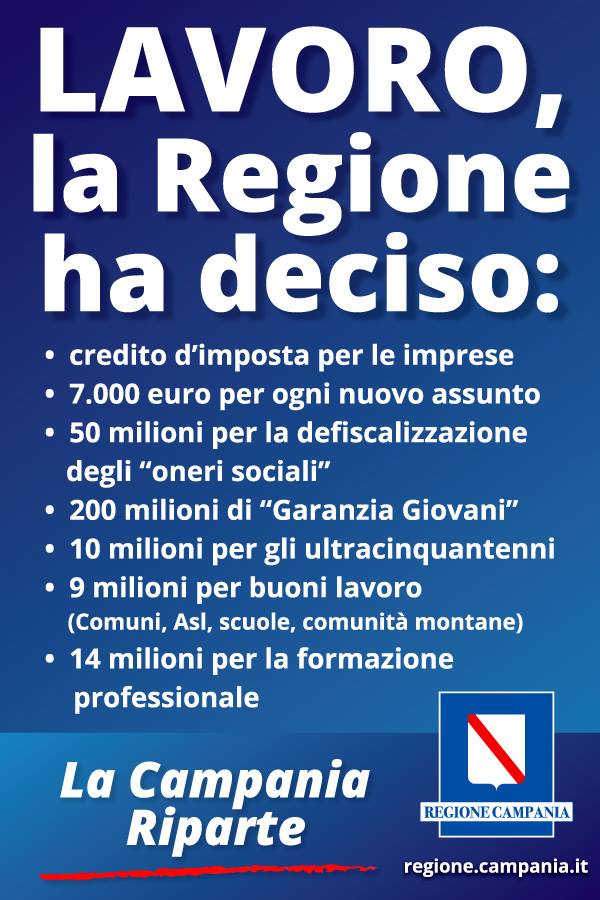 LAVORO, la Regione ha deciso:

• credito d'imposta per le imprese
• 7.000 euro per ogni nuovo assunto
• 50 milioni per la defiscalizzazione degli "oneri sociali"
• 200 milioni di "Garanzia Giovani"
• 10 milioni per gli ultracinquantenni
• 9 milioni per buoni lavoro (Comuni, Asl, scuole, comunità montane)
• 14 milioni per la formazione professionale

La Campania Riparte

REGIONE CAMPANIA

regione.campania.it